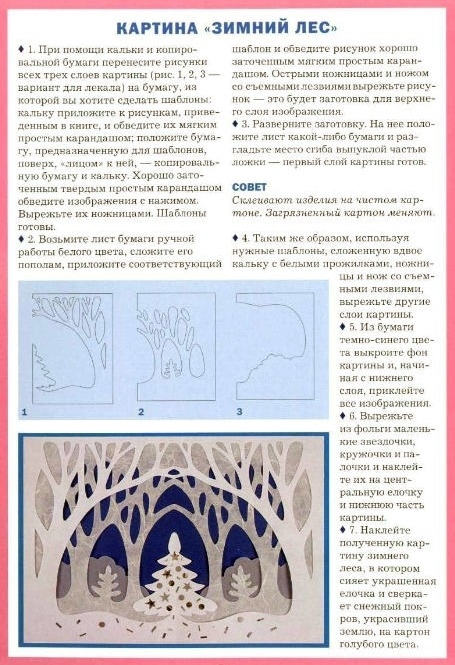 КАРТИНА «ЗИМНИЙ ЛЕС»

♦ 1. При помощи кальки и копировальной бумаги перенесите рисунки всех трех слоев картины (рис. 1, 2, 3 — вариант для лекала) на бумагу, из которой вы хотите сделать шаблоны: кальку приложите к рисункам, приведенным в книге, и обведите их мягким простым карандашом; положите бумагу, предназначенную для шаблонов, поверх, «лицом» к ней, — копировальную бумагу и кальку. Хорошо заточенным твердым простым карандашом обведите изображения с нажимом. Вырежьте их ножницами. Шаблоны готовы.

♦ 2. Возьмите лист бумаги ручной работы белого цвета, сложите его пополам, приложите соответствующий шаблон и обведите рисунок хорошо заточенным мягким простым карандашом. Острыми ножницами и ножом со съемными лезвиями вырежьте рисунок — это будет заготовка для верхнего слоя изображения.

♦ 3. Разверните заготовку. На нее положите лист какой-либо бумаги и разгладьте место сгиба выпуклой частью ложки — первый слой картины готов.

СОВЕТ
Склеивают изделия на чистом картоне. Загрязненный картон меняют.

♦ 4. Таким же образом, используя нужные шаблоны, сложенную вдвое кальку с белыми прожилками, ножницы и нож со съемными лезвиями, вырежьте другие слои картины.

♦ 5. Из бумаги темно-синего цвета выкроите фон картины и, начиная с нижнего слоя, приклейте все изображения.

♦ 6. Вырежьте из фольги маленькие звездочки, кружочки и палочки и наклейте их на центральную елочку и нижнюю часть картины.

♦ 7. Наклейте полученную картину зимнего леса, в котором сияет украшенная елочка и сверкает снежный покров, украсивший землю, на картон голубого цвета.

1 2 3